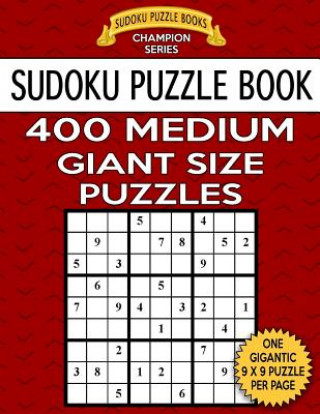 SUDOKU PUZZLE BOOKS
CHAMPION SERIES

SUDOKU PUZZLE BOOK

400 MEDIUM GIANT SIZE PUZZLES

| | | | | | | | | |
|---|---|---|---|---|---|---|---|---|
| | | | 5 | | | 4 | | |
| | 9 | | | 7 | 8 | | 5 | 2 |
| 5 | | 3 | | | | 9 | | |
| | 6 | | | 5 | | | | |
| 7 | | 9 | 4 | | 3 | 2 | | 1 |
| | | | | 1 | | | 4 | |
| | | 2 | | | | 7 | | |
| 3 | 8 | | 1 | 2 | | | 9 | |
| | | 5 | | | 6 | | | |

ONE GIGANTIC 9 X 9 PUZZLE PER PAGE